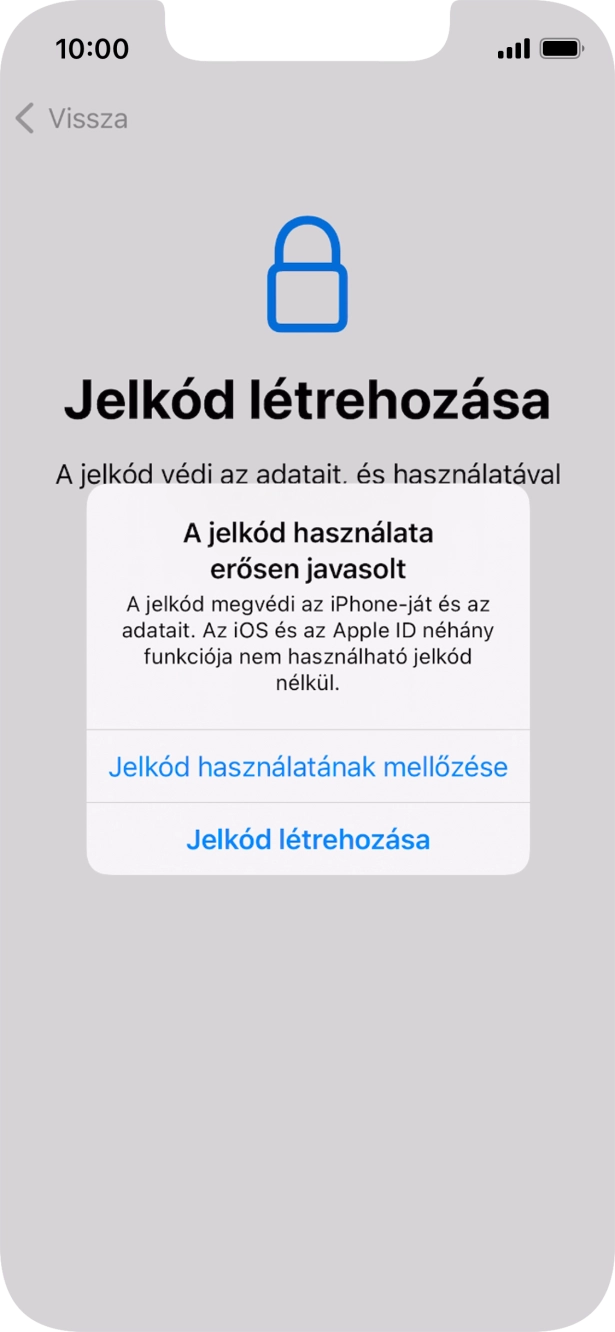 10:00

Vissza

Jelkód létrehozása

A jelkód védi az adatait, és használatával

A jelkód használata erősen javasolt

A jelkód megvédi az iPhone-ját és az adatait. Az iOS és az Apple ID néhány funkciója nem használható jelkód nélkül.

Jelkód használatának mellőzése

Jelkód létrehozása